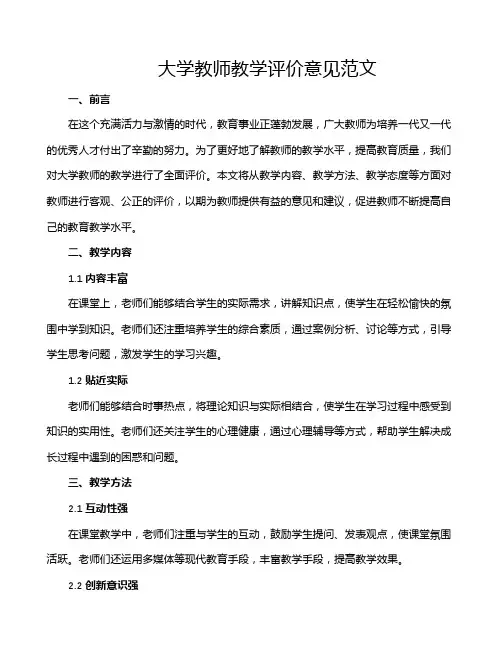 大学教师教学评价意见范文

一、前言

在这个充满活力与激情的时代，教育事业正蓬勃发展，广大教师为培养一代又一代的优秀人才付出了辛勤的努力。为了更好地了解教师的教学水平，提高教育质量，我们对大学教师的教学进行了全面评价。本文将从教学内容、教学方法、教学态度等方面对教师进行客观、公正的评价，以期为教师提供有益的意见和建议，促进教师不断提高自己的教育教学水平。

二、教学内容

1.1 内容丰富

在课堂上，老师们能够结合学生的实际需求，讲解知识点，使学生在轻松愉快的氛围中学到知识。老师们还注重培养学生的综合素质，通过案例分析、讨论等方式，引导学生思考问题，激发学生的学习兴趣。

1.2 贴近实际

老师们能够结合时事热点，将理论知识与实际相结合，使学生在学习过程中感受到知识的实用性。老师们还关注学生的心理健康，通过心理辅导等方式，帮助学生解决成长过程中遇到的困惑和问题。

三、教学方法

2.1 互动性强

在课堂教学中，老师们注重与学生的互动，鼓励学生提问、发表观点，使课堂氛围活跃。老师们还运用多媒体等现代教育手段，丰富教学手段，提高教学效果。

2.2 创新意识强